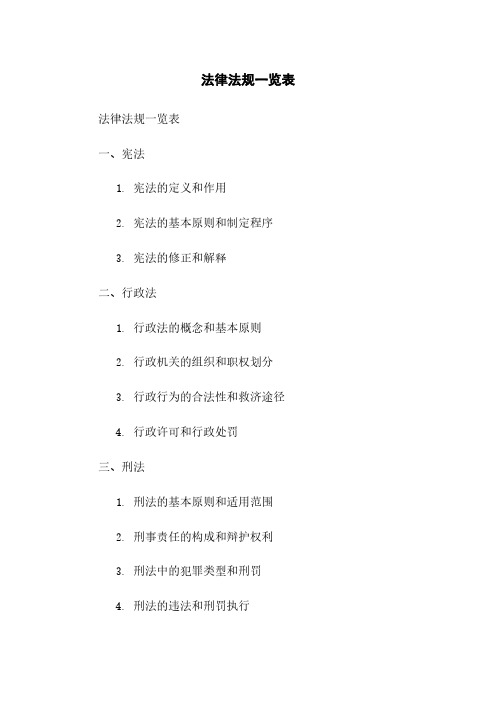 法律法规一览表

法律法规一览表

一、宪法

1. 宪法的定义和作用

2. 宪法的基本原则和制定程序

3. 宪法的修正和解释

二、行政法

1. 行政法的概念和基本原则

2. 行政机关的组织和职权划分

3. 行政行为的合法性和救济途径

4. 行政许可和行政处罚

三、刑法

1. 刑法的基本原则和适用范围

2. 刑事责任的构成和辩护权利

3. 刑法中的犯罪类型和刑罚

4. 刑法的违法和刑罚执行